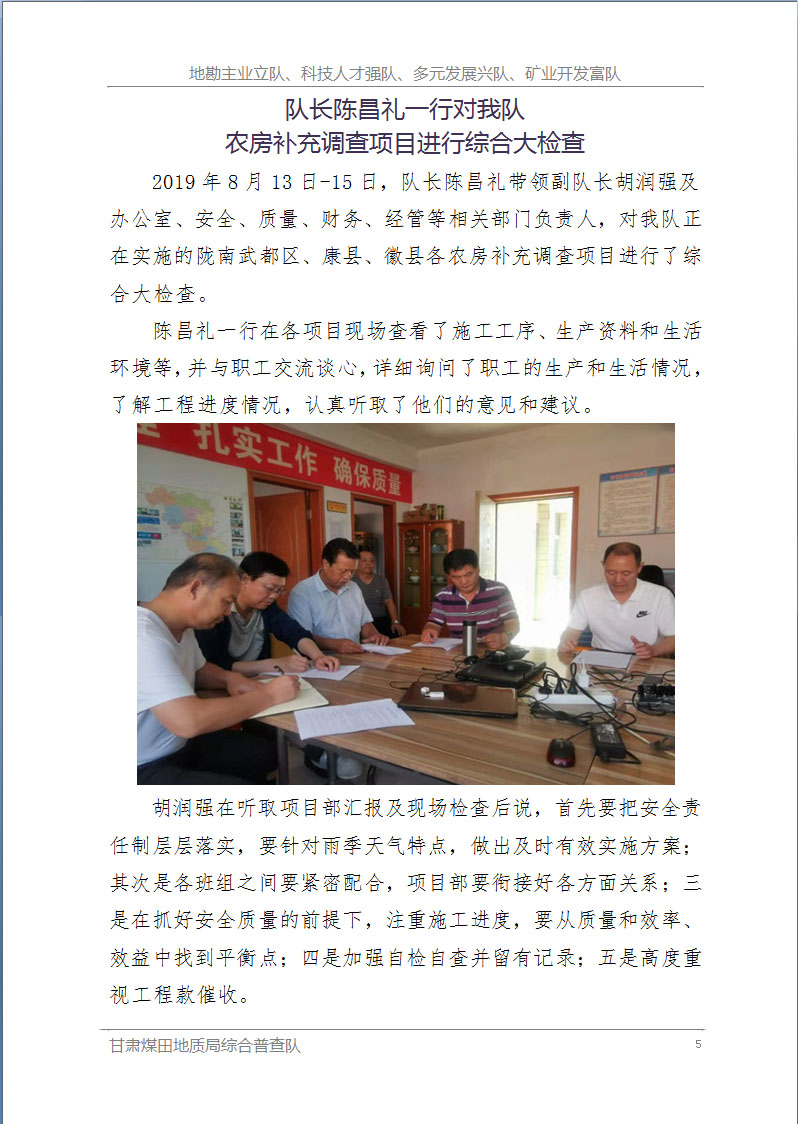 地勘主业立队、科技人才强队、多元发展兴队、矿业开发富队

队长陈昌礼一行对我队
农房补充调查项目进行综合大检查

2019 年 8 月 13 日-15 日，队长陈昌礼带领副队长胡润强及办公室、安全、质量、财务、经管等相关部门负责人，对我队正在实施的陇南武都区、康县、徽县各农房补充调查项目进行了综合大检查。

陈昌礼一行在各项目现场查看了施工工序、生产资料和生活环境等，并与职工交流谈心，详细询问了职工的生产和生活情况，了解工程进度情况，认真听取了他们的意见和建议。

扎实工作 确保质量

胡润强在听取项目部汇报及现场检查后说，首先要把安全责任制层层落实，要针对雨季天气特点，做出及时有效实施方案；其次是各班组之间要紧密配合，项目部要衔接好各方面关系；三是在抓好安全质量的前提下，注重施工进度，要从质量和效率、效益中找到平衡点；四是加强自检自查并留有记录；五是高度重视工程款催收。

甘肃煤田地质局综合普查队 5